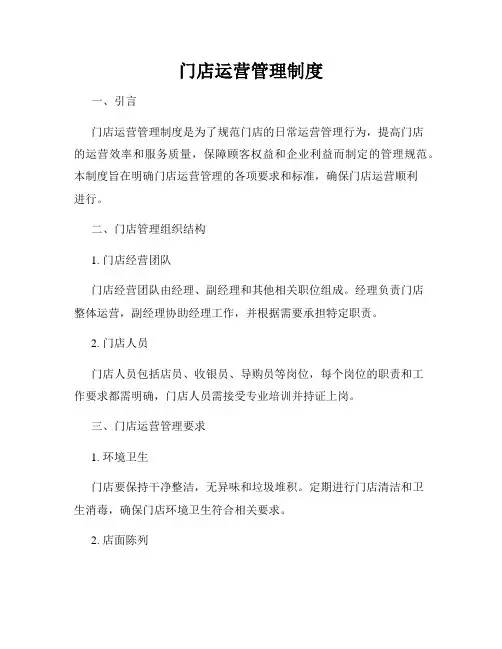 门店运营管理制度

一、引言

门店运营管理制度是为了规范门店的日常运营管理行为，提高门店的运营效率和服务质量，保障顾客权益和企业利益而制定的管理规范。本制度旨在明确门店运营管理的各项要求和标准，确保门店运营顺利进行。

二、门店管理组织结构

1. 门店经营团队

门店经营团队由经理、副经理和其他相关职位组成。经理负责门店整体运营，副经理协助经理工作，并根据需要承担特定职责。

2. 门店人员

门店人员包括店员、收银员、导购员等岗位，每个岗位的职责和工作要求都需明确，门店人员需接受专业培训并持证上岗。

三、门店运营管理要求

1. 环境卫生

门店要保持干净整洁，无异味和垃圾堆积。定期进行门店清洁和卫生消毒，确保门店环境卫生符合相关要求。

2. 店面陈列